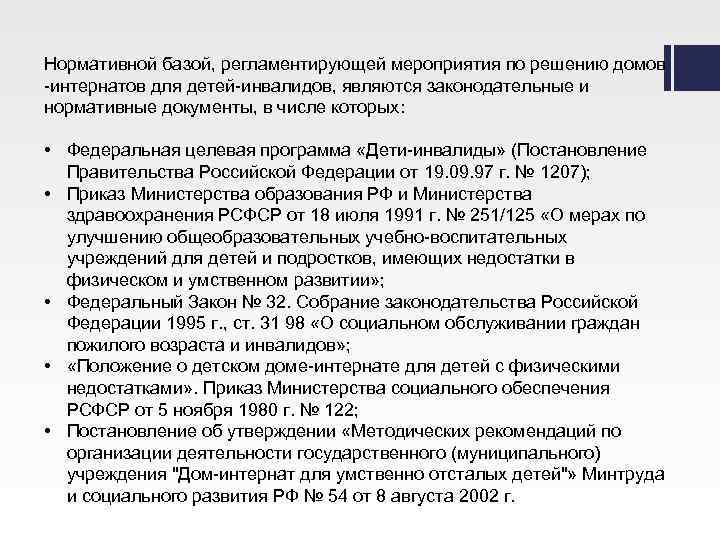 Нормативной базой, регламентирующей мероприятия по решению домов -интернатов для детей-инвалидов, являются законодательные и нормативные документы, в числе которых:

• Федеральная целевая программа «Дети-инвалиды» (Постановление Правительства Российской Федерации от 19.09.97 г. № 1207);
• Приказ Министерства образования РФ и Министерства здравоохранения РСФСР от 18 июля 1991 г. № 251/125 «О мерах по улучшению общеобразовательных учебно-воспитательных учреждений для детей и подростков, имеющих недостатки в физическом и умственном развитии»;
• Федеральный Закон № 32. Собрание законодательства Российской Федерации 1995 г., ст. 31 98 «О социальном обслуживании граждан пожилого возраста и инвалидов»;
• «Положение о детском доме-интернате для детей с физическими недостатками». Приказ Министерства социального обеспечения РСФСР от 5 ноября 1980 г. № 122;
• Постановление об утверждении «Методических рекомендаций по организации деятельности государственного (муниципального) учреждения "Дом-интернат для умственно отсталых детей"» Минтруда и социального развития РФ № 54 от 8 августа 2002 г.